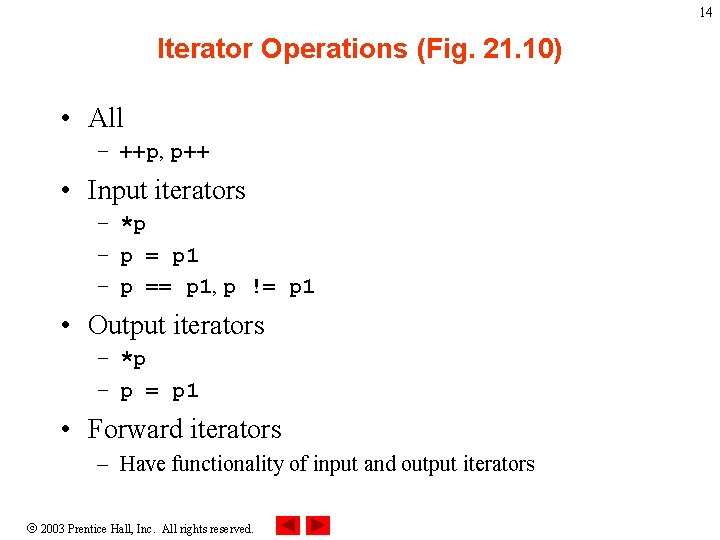 14

Iterator Operations (Fig. 21.10)

• All
– ++p, p++
• Input iterators
– *p
– p = p1
– p == p1, p != p1
• Output iterators
– *p
– p = p1
• Forward iterators
– Have functionality of input and output iterators

© 2003 Prentice Hall, Inc. All rights reserved.